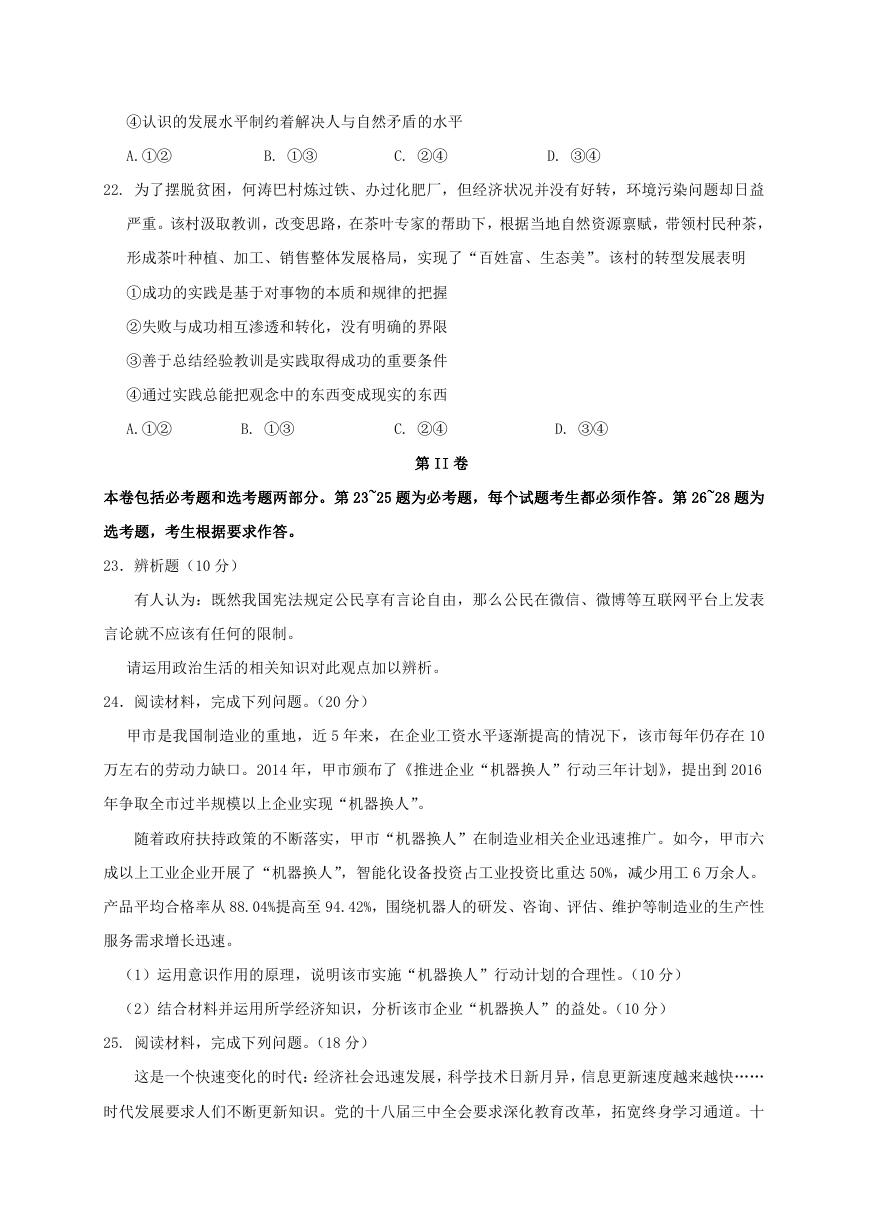 ④认识的发展水平制约着解决人与自然矛盾的水平

A.①②　　B. ①③　　C. ②④　　D. ③④

22. 为了摆脱贫困，何涛巴村炼过铁、办过化肥厂，但经济状况并没有好转，环境污染问题却日益严重。该村汲取教训，改变思路，在茶叶专家的帮助下，根据当地自然资源禀赋，带领村民种茶，形成茶叶种植、加工、销售整体发展格局，实现了“百姓富、生态美”。该村的转型发展表明

①成功的实践是基于对事物的本质和规律的把握

②失败与成功相互渗透和转化，没有明确的界限

③善于总结经验教训是实践取得成功的重要条件

④通过实践总能把观念中的东西变成现实的东西

A.①②　　B. ①③　　C. ②④　　D. ③④

第II卷

本卷包括必考题和选考题两部分。第23~25题为必考题，每个试题考生都必须作答。第26~28题为选考题，考生根据要求作答。

23．辨析题（10分）

有人认为：既然我国宪法规定公民享有言论自由，那么公民在微信、微博等互联网平台上发表言论就不应该有任何的限制。

请运用政治生活的相关知识对此观点加以辨析。

24．阅读材料，完成下列问题。（20分）

甲市是我国制造业的重地，近5年来，在企业工资水平逐渐提高的情况下，该市每年仍存在10万左右的劳动力缺口。2014年，甲市颁布了《推进企业“机器换人”行动三年计划》，提出到2016年争取全市过半规模以上企业实现“机器换人”。

随着政府扶持政策的不断落实，甲市“机器换人”在制造业相关企业迅速推广。如今，甲市六成以上工业企业开展了“机器换人”，智能化设备投资占工业投资比重达50%，减少用工6万余人。产品平均合格率从88.04%提高至94.42%，围绕机器人的研发、咨询、评估、维护等制造业的生产性服务需求增长迅速。

（1）运用意识作用的原理，说明该市实施“机器换人”行动计划的合理性。（10分）

（2）结合材料并运用所学经济知识，分析该市企业“机器换人”的益处。（10分）

25. 阅读材料，完成下列问题。（18分）

这是一个快速变化的时代：经济社会迅速发展，科学技术日新月异，信息更新速度越来越快……时代发展要求人们不断更新知识。党的十八届三中全会要求深化教育改革，拓宽终身学习通道。十